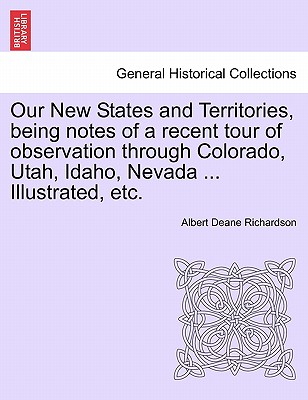 BRITISH LIBRARY

General Historical Collections

Our New States and Territories, being notes of a recent tour of observation through Colorado, Utah, Idaho, Nevada ... Illustrated, etc.

Albert Deane Richardson